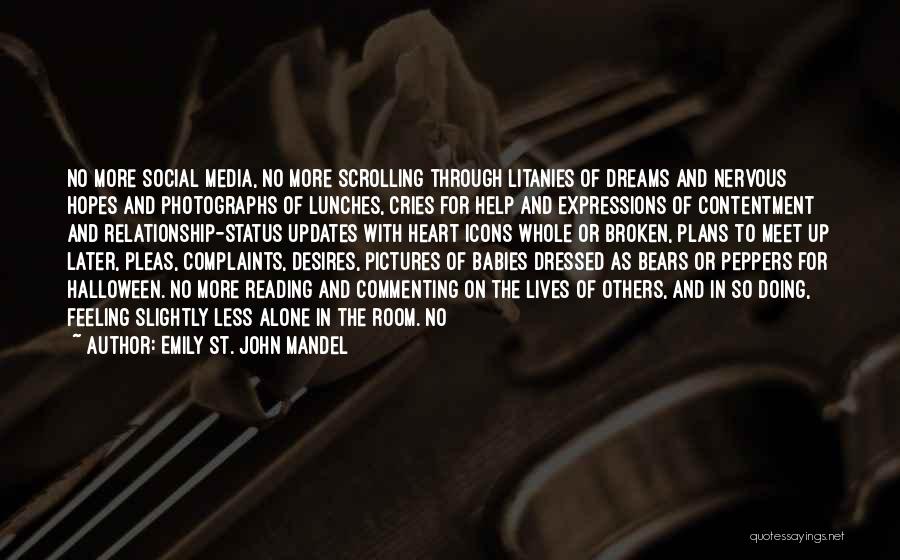 NO MORE SOCIAL MEDIA, NO MORE SCROLLING THROUGH LITANIES OF DREAMS AND NERVOUS HOPES AND PHOTOGRAPHS OF LUNCHES, CRIES FOR HELP AND EXPRESSIONS OF CONTENTMENT AND RELATIONSHIP-STATUS UPDATES WITH HEART ICONS WHOLE OR BROKEN, PLANS TO MEET UP LATER, PLEAS, COMPLAINTS, DESIRES, PICTURES OF BABIES DRESSED AS BEARS OR PEPPERS FOR HALLOWEEN. NO MORE READING AND COMMENTING ON THE LIVES OF OTHERS, AND IN SO DOING, FEELING SLIGHTLY LESS ALONE IN THE ROOM. NO

~ AUTHOR: EMILY ST. JOHN MANDEL

quotessayings.net